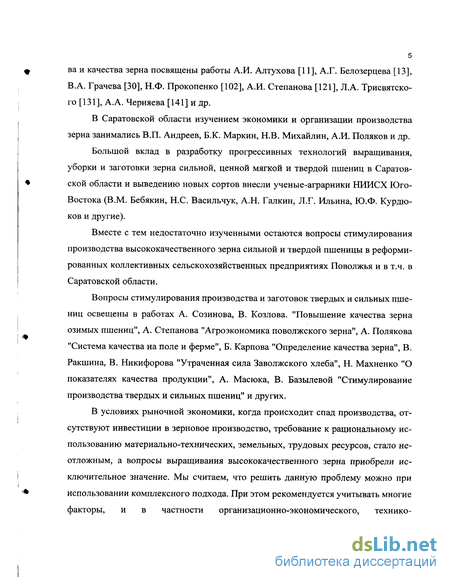 5

ва и качества зерна посвящены работы А.И. Алтухова [11], А.Г. Белозерцева [13], В.А. Грачева [30], Н.Ф. Прокопенко [102], А.И. Степанова [121], Л.А. Трисвятского [131], А.А. Черняева [141] и др.

В Саратовской области изучением экономики и организации производства зерна занимались В.П. Андреев, Б.К. Маркин, Н.В. Михайлин, А.И. Поляков и др.

Большой вклад в разработку прогрессивных технологий выращивания, уборки и заготовки зерна сильной, ценной мягкой и твердой пшениц в Саратовской области и выведению новых сортов внесли ученые-аграрники НИИСХ Юго-Востока (В.М. Бебякин, Н.С. Васильчук, А.Н. Галкин, Л.Г. Ильина, Ю.Ф. Курдюков и другие).

Вместе с тем недостаточно изученными остаются вопросы стимулирования производства высококачественного зерна сильной и твердой пшеницы в реформированных коллективных сельскохозяйственных предприятиях Поволжья и в т.ч. в Саратовской области.

Вопросы стимулирования производства и заготовок твердых и сильных пшениц освещены в работах А. Созинова, В. Козлова. "Повышение качества зерна озимых пшениц", А. Степанова "Агроэкономика поволжского зерна", А. Полякова "Система качества на поле и ферме", Б. Карпова "Определение качества зерна", В. Ракшина, В. Никифорова "Утраченная сила Заволжского хлеба", Н. Махненко "О показателях качества продукции", А. Масюка, В. Базылевой "Стимулирование производства твердых и сильных пшениц" и других.

В условиях рыночной экономики, когда происходит спад производства, отсутствуют инвестиции в зерновое производство, требование к рациональному использованию материально-технических, земельных, трудовых ресурсов, стало неотложным, а вопросы выращивания высококачественного зерна приобрели исключительное значение. Мы считаем, что решить данную проблему можно при использовании комплексного подхода. При этом рекомендуется учитывать многие факторы, и в частности организационно-экономического, технико-

dsLib.net
библиотека диссертаций